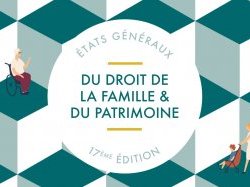 ÉTATS GÉNÉRAUX

DU DROIT DE LA FAMILLE & DU PATRIMOINE

17ÈME ÉDITION